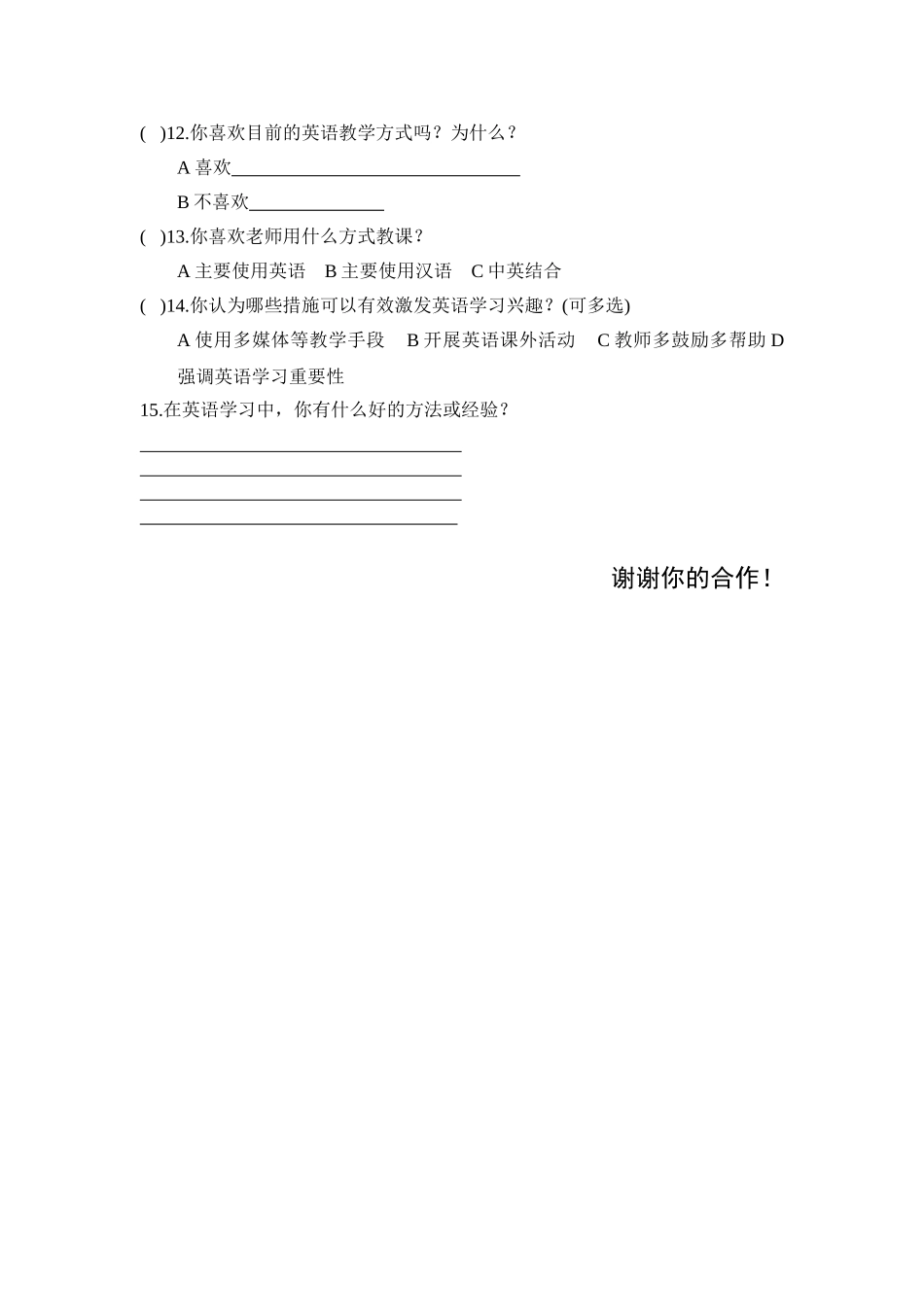 (　)12.你喜欢目前的英语教学方式吗？为什么？

A 喜欢________________________________

B 不喜欢_______________

(　)13.你喜欢老师用什么方式教课？

A 主要使用英语　B 主要使用汉语　C 中英结合

(　)14.你认为哪些措施可以有效激发英语学习兴趣？(可多选)

A 使用多媒体等教学手段　B 开展英语课外活动　C 教师多鼓励多帮助 D 强调英语学习重要性

15.在英语学习中，你有什么好的方法或经验？

____________________________________
____________________________________
____________________________________
____________________________________

谢谢你的合作！